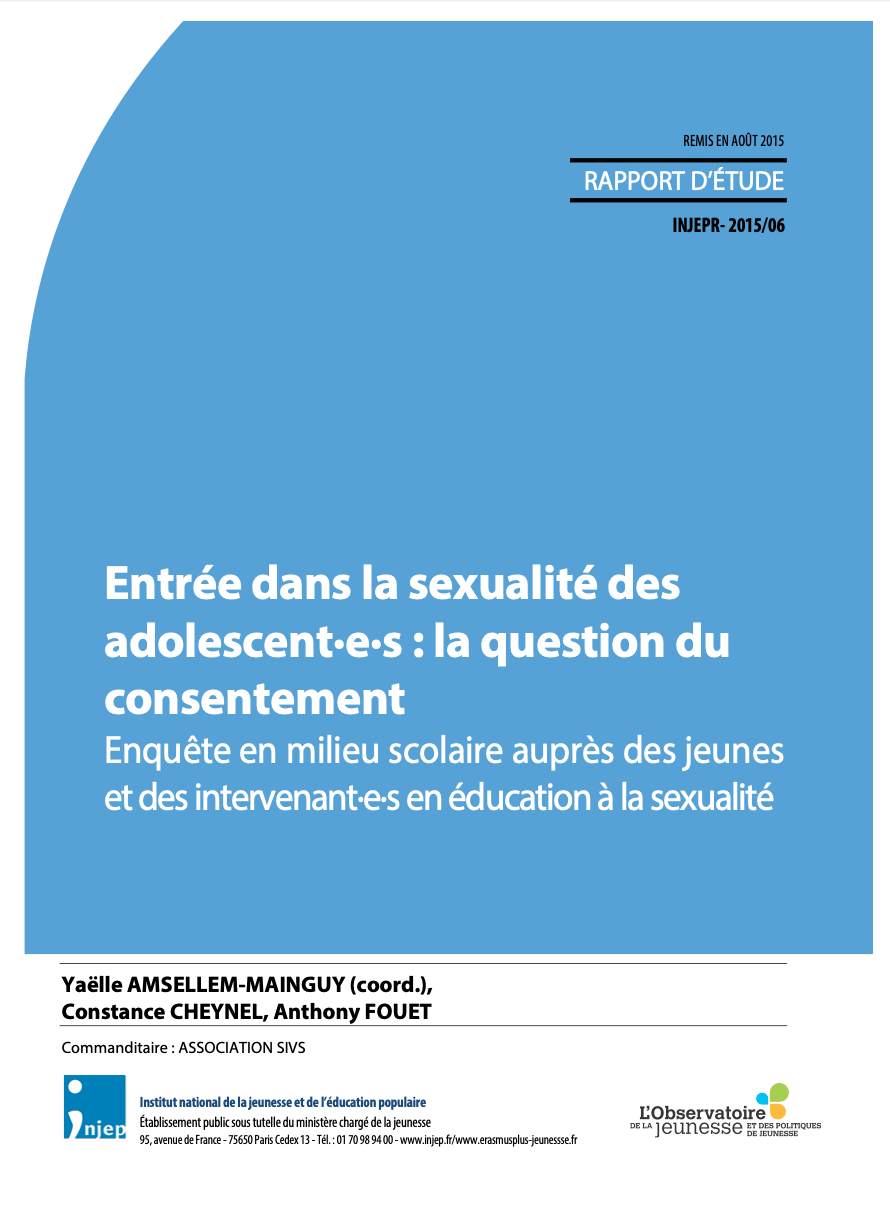 REMIS EN AOÛT 2015

RAPPORT D'ÉTUDE

INJEPR- 2015/06

Entrée dans la sexualité des adolescent·e·s : la question du consentement

Enquête en milieu scolaire auprès des jeunes et des intervenant·e·s en éducation à la sexualité

Yaëlle AMSELLEM-MAINGUY (coord.),
Constance CHEYNEL, Anthony FOUET

Commanditaire : ASSOCIATION SIVS

injep

Institut national de la jeunesse et de l'éducation populaire
Établissement public sous tutelle du ministère chargé de la jeunesse
95, avenue de France - 75650 Paris Cedex 13 - Tél. : 01 70 98 94 00 - www.injep.fr/www.erasmusplus-jeunessse.fr

L'Observatoire DE LA jeunesse ET DES POLITIQUES DE JEUNESSE